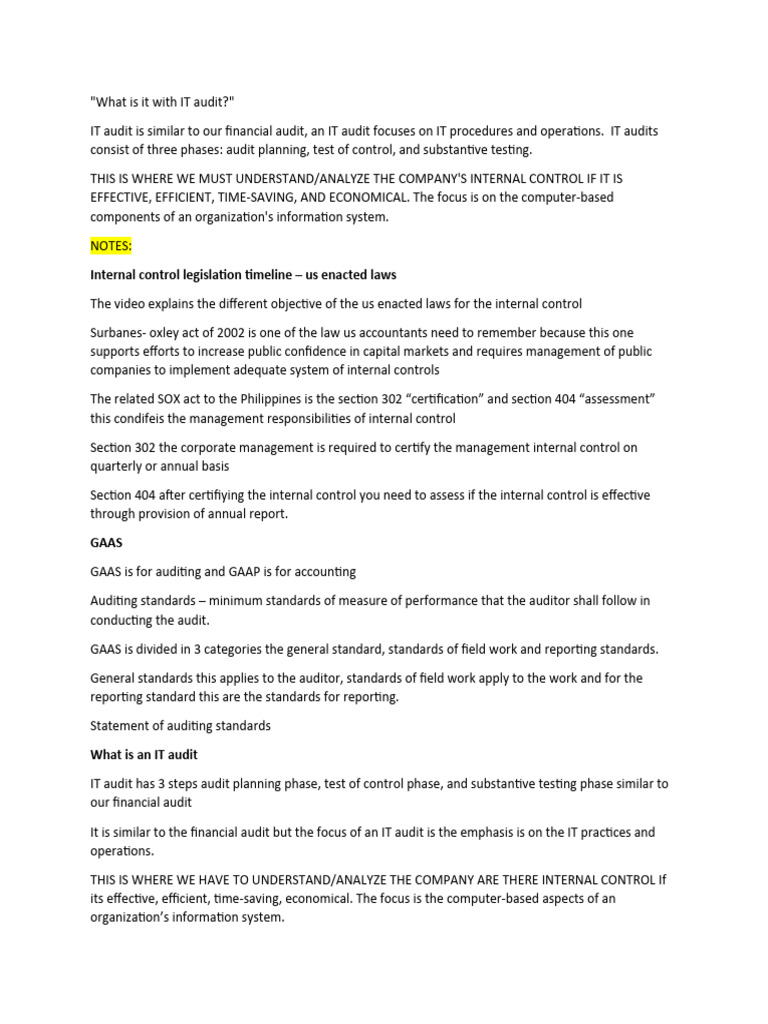 "What is it with IT audit?"

IT audit is similar to our financial audit, an IT audit focuses on IT procedures and operations. IT audits consist of three phases: audit planning, test of control, and substantive testing.

THIS IS WHERE WE MUST UNDERSTAND/ANALYZE THE COMPANY'S INTERNAL CONTROL IF IT IS EFFECTIVE, EFFICIENT, TIME-SAVING, AND ECONOMICAL. The focus is on the computer-based components of an organization's information system.

NOTES:

Internal control legislation timeline – us enacted laws

The video explains the different objective of the us enacted laws for the internal control

Surbanes- oxley act of 2002 is one of the law us accountants need to remember because this one supports efforts to increase public confidence in capital markets and requires management of public companies to implement adequate system of internal controls

The related SOX act to the Philippines is the section 302 "certification" and section 404 "assessment" this condifeis the management responsibilities of internal control

Section 302 the corporate management is required to certify the management internal control on quarterly or annual basis

Section 404 after certifiying the internal control you need to assess if the internal control is effective through provision of annual report.

GAAS

GAAS is for auditing and GAAP is for accounting

Auditing standards – minimum standards of measure of performance that the auditor shall follow in conducting the audit.

GAAS is divided in 3 categories the general standard, standards of field work and reporting standards.

General standards this applies to the auditor, standards of field work apply to the work and for the reporting standard this are the standards for reporting.

Statement of auditing standards

What is an IT audit

IT audit has 3 steps audit planning phase, test of control phase, and substantive testing phase similar to our financial audit

It is similar to the financial audit but the focus of an IT audit is the emphasis is on the IT practices and operations.

THIS IS WHERE WE HAVE TO UNDERSTAND/ANALYZE THE COMPANY ARE THERE INTERNAL CONTROL If its effective, efficient, time-saving, economical. The focus is the computer-based aspects of an organization's information system.